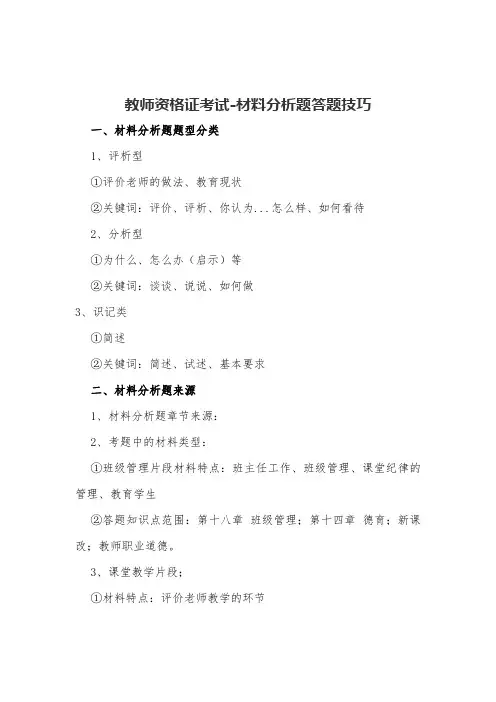 教师资格证考试-材料分析题答题技巧

一、材料分析题题型分类

1、评析型

①评价老师的做法、教育现状

②关键词：评价、评析、你认为...怎么样、如何看待

2、分析型

①为什么、怎么办（启示）等

②关键词：谈谈、说说、如何做

3、识记类

①简述

②关键词：简述、试述、基本要求

二、材料分析题来源

1、材料分析题章节来源：

2、考题中的材料类型：

①班级管理片段材料特点：班主任工作、班级管理、课堂纪律的管理、教育学生

②答题知识点范围：第十八章 班级管理；第十四章 德育；新课改；教师职业道德。

3、课堂教学片段：

①材料特点：评价老师教学的环节